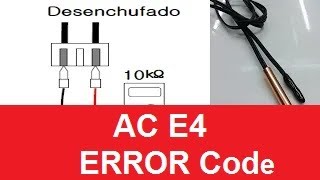 Desenchufado

10kΩ

AC E4
ERROR Code